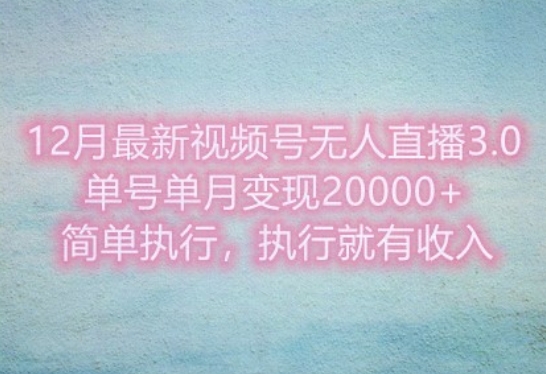 12月最新视频号无人直播3.0
单号单月变现20000+
简单执行，执行就有收入